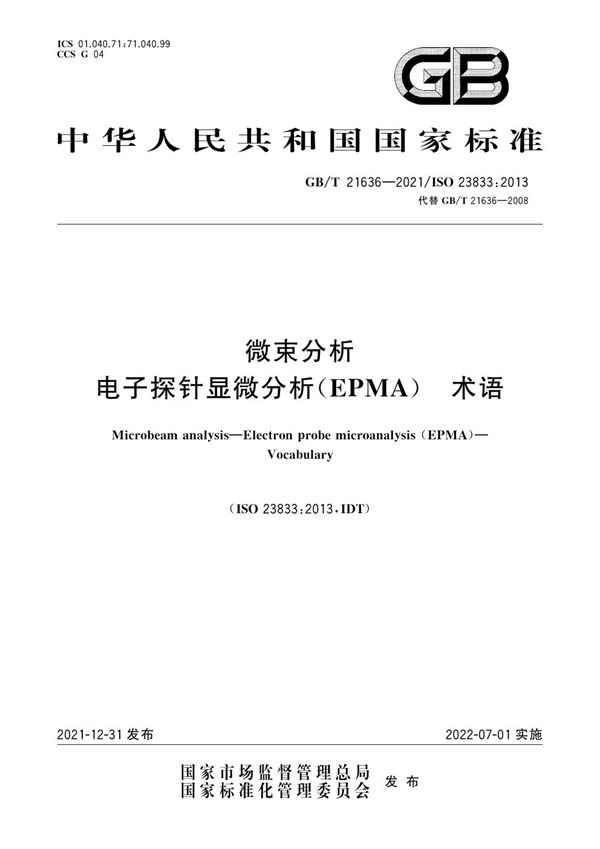 ICS 01.040.71;71.040.99
CCS G 04

GB

中华人民共和国国家标准

GB/T 21636—2021/ISO 23833:2013
代替 GB/T 21636—2008

微束分析
电子探针显微分析(EPMA) 术语

Microbeam analysis—Electron probe microanalysis (EPMA)—Vocabulary

(ISO 23833:2013,IDT)

2021-12-31 发布

2022-07-01 实施

国家市场监督管理总局
国家标准化管理委员会 发布